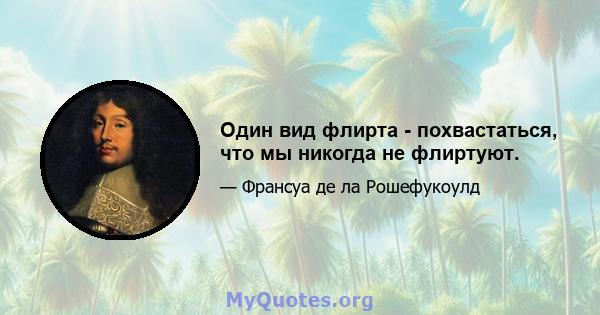 Один вид флирта - похвастаться, что мы никогда не флиртуют.

— Франсуа де ла Рошефукоулд

MyQuotes.org